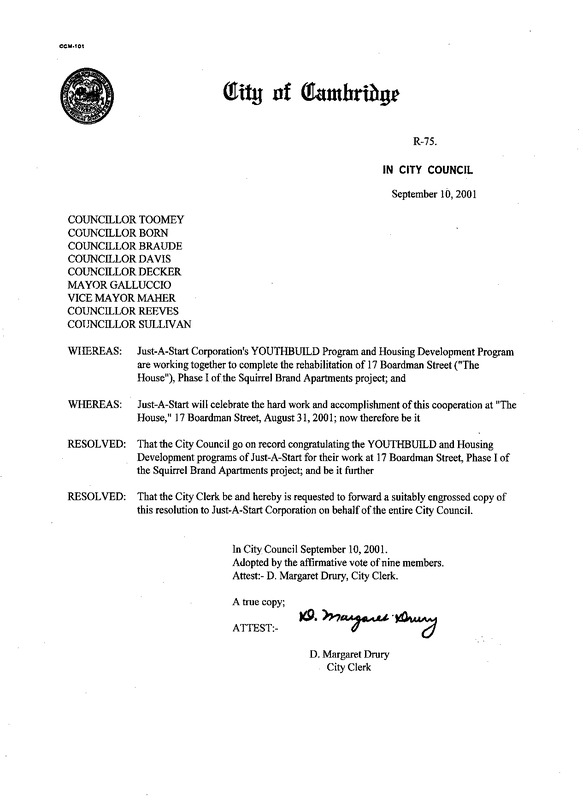 CCM-101

City of Cambridge

R-75.

IN CITY COUNCIL

September 10, 2001

COUNCILLOR TOOMEY
COUNCILLOR BORN
COUNCILLOR BRAUDE
COUNCILLOR DAVIS
COUNCILLOR DECKER
MAYOR GALLUCCIO
VICE MAYOR MAHER
COUNCILLOR REEVES
COUNCILLOR SULLIVAN

WHEREAS: Just-A-Start Corporation's YOUTHBUILD Program and Housing Development Program are working together to complete the rehabilitation of 17 Boardman Street ("The House"), Phase I of the Squirrel Brand Apartments project; and

WHEREAS: Just-A-Start will celebrate the hard work and accomplishment of this cooperation at "The House," 17 Boardman Street, August 31, 2001; now therefore be it

RESOLVED: That the City Council go on record congratulating the YOUTHBUILD and Housing Development programs of Just-A-Start for their work at 17 Boardman Street, Phase I of the Squirrel Brand Apartments project; and be it further

RESOLVED: That the City Clerk be and hereby is requested to forward a suitably engrossed copy of this resolution to Just-A-Start Corporation on behalf of the entire City Council.

In City Council September 10, 2001.
Adopted by the affirmative vote of nine members.
Attest:- D. Margaret Drury, City Clerk.

A true copy;

ATTEST:- D. Margaret Drury

D. Margaret Drury
City Clerk